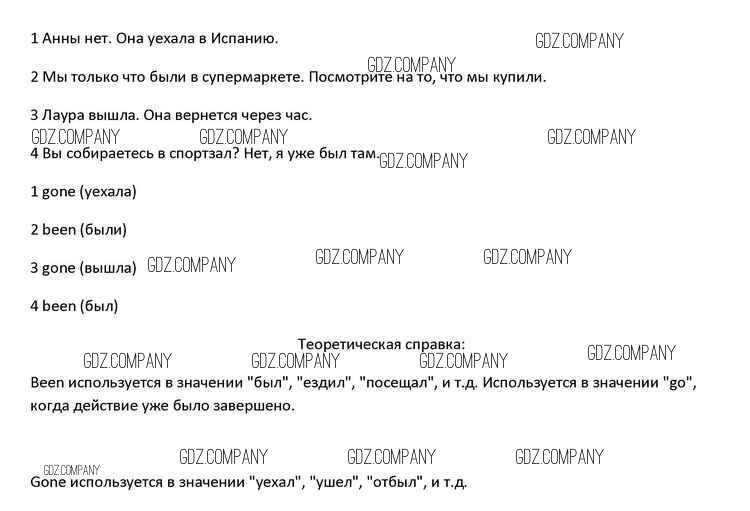 1 Анны нет. Она уехала в Испанию.

2 Мы только что были в супермаркете. Посмотрите на то, что мы купили.

3 Лаура вышла. Она вернется через час.

4 Вы собираетесь в спортзал? Нет, я уже был там.

1 gone (уехала)

2 been (были)

3 gone (вышла)

4 been (был)

Теоретическая справка:

Been используется в значении "был", "ездил", "посещал", и т.д. Используется в значении "go", когда действие уже было завершено.

Gone используется в значении "уехал", "ушел", "отбыл", и т.д.

GDZ.COMPANY